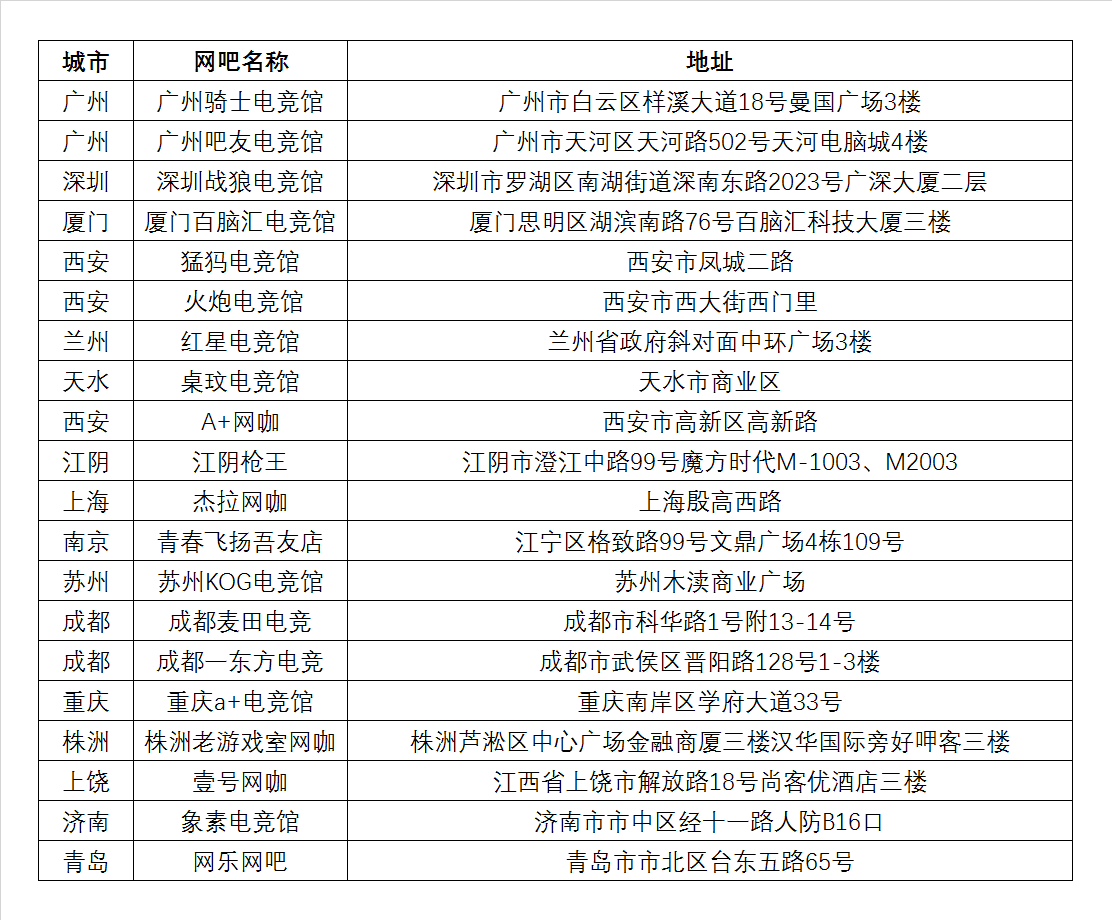 | 城市 | 网吧名称 | 地址 |
|---|---|---|
| 广州 | 广州骑士电竞馆 | 广州市白云区样溪大道18号曼国广场3楼 |
| 广州 | 广州吧友电竞馆 | 广州市天河区天河路502号天河电脑城4楼 |
| 深圳 | 深圳战狼电竞馆 | 深圳市罗湖区南湖街道深南东路2023号广深大厦二层 |
| 厦门 | 厦门百脑汇电竞馆 | 厦门思明区湖滨南路76号百脑汇科技大厦三楼 |
| 西安 | 猛犸电竞馆 | 西安市凤城二路 |
| 西安 | 火炮电竞馆 | 西安市西大街西门里 |
| 兰州 | 红星电竞馆 | 兰州省政府斜对面中环广场3楼 |
| 天水 | 桌玟电竞馆 | 天水市商业区 |
| 西安 | A+网咖 | 西安市高新区高新路 |
| 江阴 | 江阴枪王 | 江阴市澄江中路99号魔方时代M-1003、M2003 |
| 上海 | 杰拉网咖 | 上海殷高西路 |
| 南京 | 青春飞扬吾友店 | 江宁区格致路99号文鼎广场4栋109号 |
| 苏州 | 苏州KOG电竞馆 | 苏州木渎商业广场 |
| 成都 | 成都麦田电竞 | 成都市科华路1号附13-14号 |
| 成都 | 成都一东方电竞 | 成都市武侯区晋阳路128号1-3楼 |
| 重庆 | 重庆a+电竞馆 | 重庆南岸区学府大道33号 |
| 株洲 | 株洲老游戏室网咖 | 株洲芦淞区中心广场金融商厦三楼汉华国际旁好呷客三楼 |
| 上饶 | 壹号网咖 | 江西省上饶市解放路18号尚客优酒店三楼 |
| 济南 | 象素电竞馆 | 济南市市中区经十一路人防B16口 |
| 青岛 | 网乐网吧 | 青岛市市北区台东五路65号 |